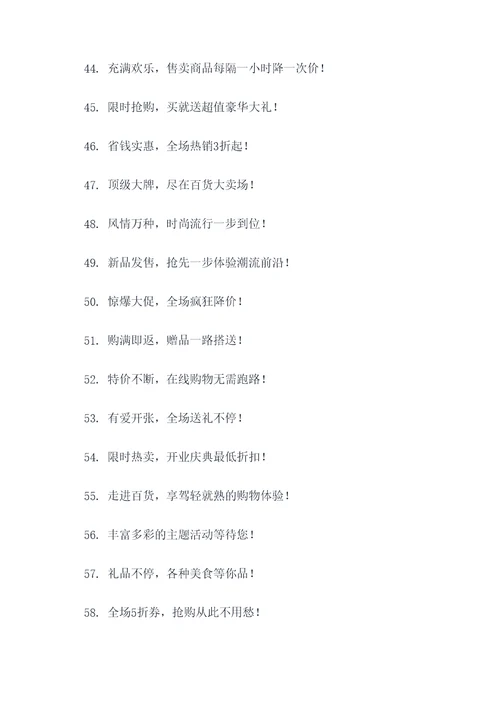 44. 充满欢乐，售卖商品每隔一小时降一次价！

45. 限时抢购，买就送超值豪华大礼！

46. 省钱实惠，全场热销3折起！

47. 顶级大牌，尽在百货大卖场！

48. 风情万种，时尚流行一步到位！

49. 新品发售，抢先一步体验潮流前沿！

50. 惊爆大促，全场疯狂降价！

51. 购满即返，赠品一路搭送！

52. 特价不断，在线购物无需跑路！

53. 有爱开张，全场送礼不停！

54. 限时热卖，开业庆典最低折扣！

55. 走进百货，享驾轻就熟的购物体验！

56. 丰富多彩的主题活动等待您！

57. 礼品不停，各种美食等你品！

58. 全场5折券，抢购从此不用愁！